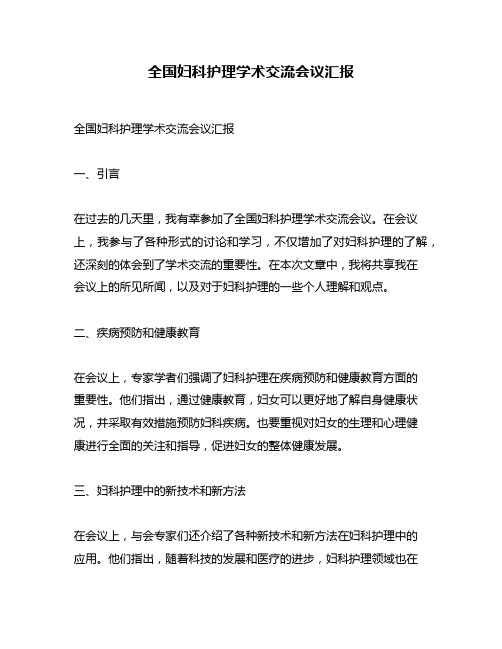 全国妇科护理学术交流会议汇报

全国妇科护理学术交流会议汇报

一、引言

在过去的几天里，我有幸参加了全国妇科护理学术交流会议。在会议上，我参与了各种形式的讨论和学习，不仅增加了对妇科护理的了解，还深刻的体会到了学术交流的重要性。在本次文章中，我将共享我在会议上的所见所闻，以及对于妇科护理的一些个人理解和观点。

二、疾病预防和健康教育

在会议上，专家学者们强调了妇科护理在疾病预防和健康教育方面的重要性。他们指出，通过健康教育，妇女可以更好地了解自身健康状况，并采取有效措施预防妇科疾病。也要重视对妇女的生理和心理健康进行全面的关注和指导，促进妇女的整体健康发展。

三、妇科护理中的新技术和新方法

在会议上，与会专家们还介绍了各种新技术和新方法在妇科护理中的应用。他们指出，随着科技的发展和医疗的进步，妇科护理领域也在